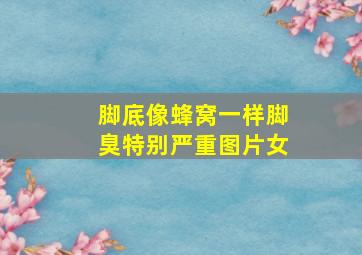 脚底像蜂窝一样脚臭特别严重图片女